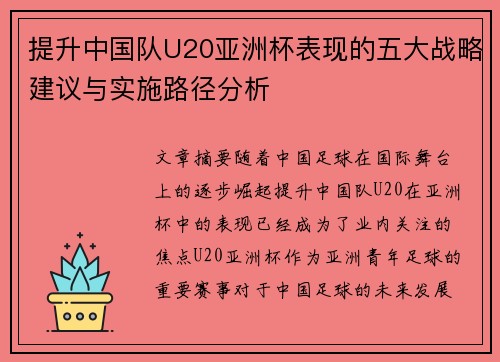 提升中国队U20亚洲杯表现的五大战略建议与实施路径分析

文章摘要随着中国足球在国际舞台上的逐步崛起提升中国队U20在亚洲杯中的表现已经成为了业内关注的焦点U20亚洲杯作为亚洲青年足球的重要赛事对于中国足球的未来发展